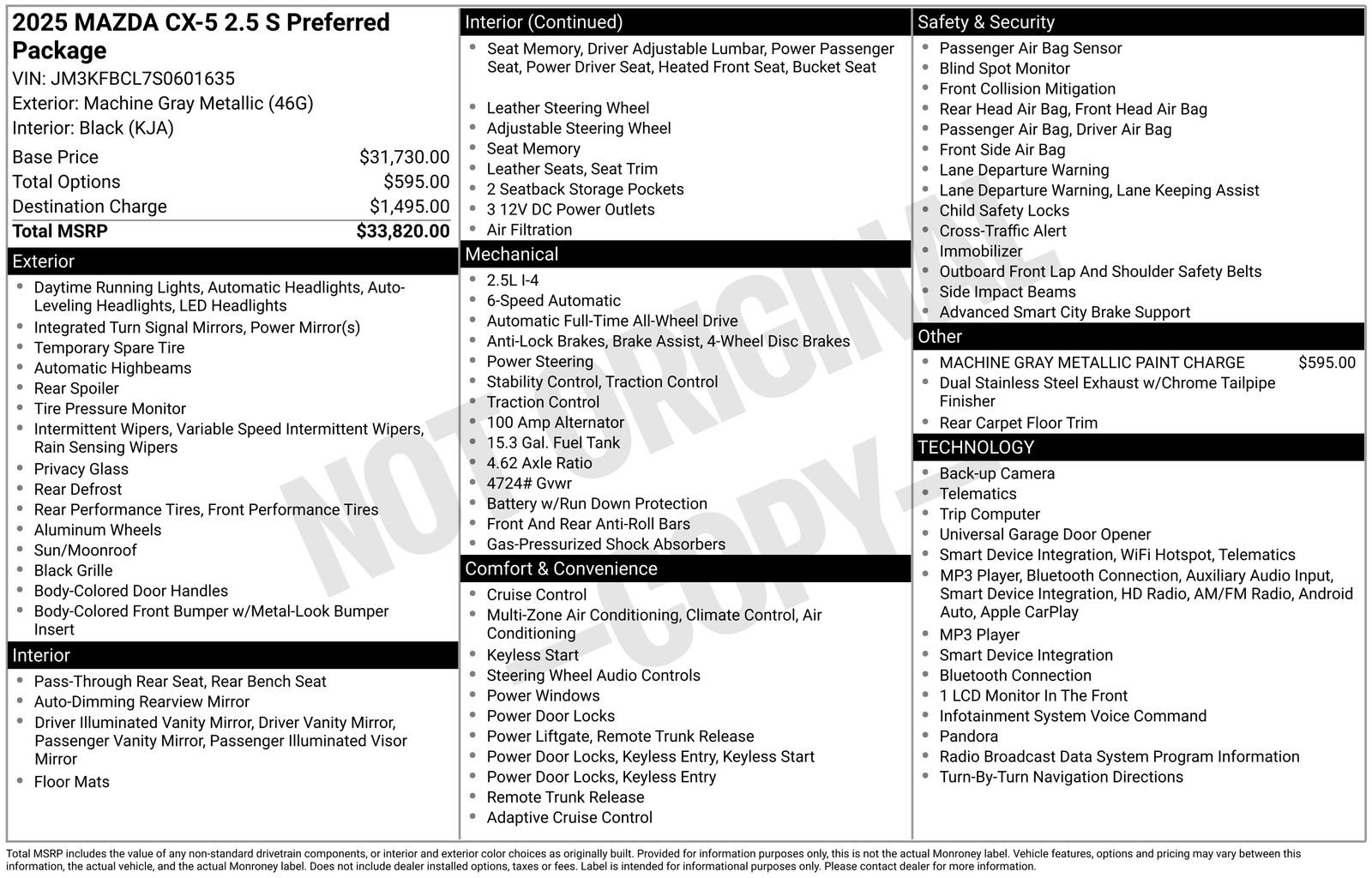 2025 MAZDA CX-5 2.5 S Preferred Package
VIN: JM3KFBCL7S0601635
Exterior: Machine Gray Metallic (46G)
Interior: Black (KJA)

| Base Price | $31,730.00 |
|---|---|
| Total Options | $595.00 |
| Destination Charge | $1,495.00 |
| Total MSRP | $33,820.00 |

Exterior
- Daytime Running Lights, Automatic Headlights, Auto-Leveling Headlights, LED Headlights
- Integrated Turn Signal Mirrors, Power Mirror(s)
- Temporary Spare Tire
- Automatic Highbeams
- Rear Spoiler
- Tire Pressure Monitor
- Intermittent Wipers, Variable Speed Intermittent Wipers, Rain Sensing Wipers
- Privacy Glass
- Rear Defrost
- Rear Performance Tires, Front Performance Tires
- Aluminum Wheels
- Sun/Moonroof
- Black Grille
- Body-Colored Door Handles
- Body-Colored Front Bumper w/Metal-Look Bumper Insert

Interior
- Pass-Through Rear Seat, Rear Bench Seat
- Auto-Dimming Rearview Mirror
- Driver Illuminated Vanity Mirror, Driver Vanity Mirror, Passenger Vanity Mirror, Passenger Illuminated Visor Mirror
- Floor Mats

Interior (Continued)
- Seat Memory, Driver Adjustable Lumbar, Power Passenger Seat, Power Driver Seat, Heated Front Seat, Bucket Seat
- Leather Steering Wheel
- Adjustable Steering Wheel
- Seat Memory
- Leather Seats, Seat Trim
- 2 Seatback Storage Pockets
- 3 12V DC Power Outlets
- Air Filtration

Mechanical
- 2.5L I-4
- 6-Speed Automatic
- Automatic Full-Time All-Wheel Drive
- Anti-Lock Brakes, Brake Assist, 4-Wheel Disc Brakes
- Power Steering
- Stability Control, Traction Control
- Traction Control
- 100 Amp Alternator
- 15.3 Gal. Fuel Tank
- 4.62 Axle Ratio
- 4724# Gvwr
- Battery w/Run Down Protection
- Front And Rear Anti-Roll Bars
- Gas-Pressurized Shock Absorbers

Comfort & Convenience
- Cruise Control
- Multi-Zone Air Conditioning, Climate Control, Air Conditioning
- Keyless Start
- Steering Wheel Audio Controls
- Power Windows
- Power Door Locks
- Power Liftgate, Remote Trunk Release
- Power Door Locks, Keyless Entry, Keyless Start
- Power Door Locks, Keyless Entry
- Remote Trunk Release
- Adaptive Cruise Control

Safety & Security
- Passenger Air Bag Sensor
- Blind Spot Monitor
- Front Collision Mitigation
- Rear Head Air Bag, Front Head Air Bag
- Passenger Air Bag, Driver Air Bag
- Front Side Air Bag
- Lane Departure Warning
- Lane Departure Warning, Lane Keeping Assist
- Child Safety Locks
- Cross-Traffic Alert
- Immobilizer
- Outboard Front Lap And Shoulder Safety Belts
- Side Impact Beams
- Advanced Smart City Brake Support

Other
- MACHINE GRAY METALLIC PAINT CHARGE $595.00
- Dual Stainless Steel Exhaust w/Chrome Tailpipe Finisher
- Rear Carpet Floor Trim

TECHNOLOGY
- Back-up Camera
- Telematics
- Trip Computer
- Universal Garage Door Opener
- Smart Device Integration, WiFi Hotspot, Telematics
- MP3 Player, Bluetooth Connection, Auxiliary Audio Input, Smart Device Integration, HD Radio, AM/FM Radio, Android Auto, Apple CarPlay
- MP3 Player
- Smart Device Integration
- Bluetooth Connection
- 1 LCD Monitor In The Front
- Infotainment System Voice Command
- Pandora
- Radio Broadcast Data System Program Information
- Turn-By-Turn Navigation Directions

NOT ORIGINAL -COPY-

Total MSRP includes the value of any non-standard drivetrain components, or interior and exterior color choices as originally built. Provided for information purposes only, this is not the actual Monroney label. Vehicle features, options and pricing may vary between this information, the actual vehicle, and the actual Monroney label. Does not include dealer installed options, taxes or fees. Label is intended for informational purposes only. Please contact dealer for more information.